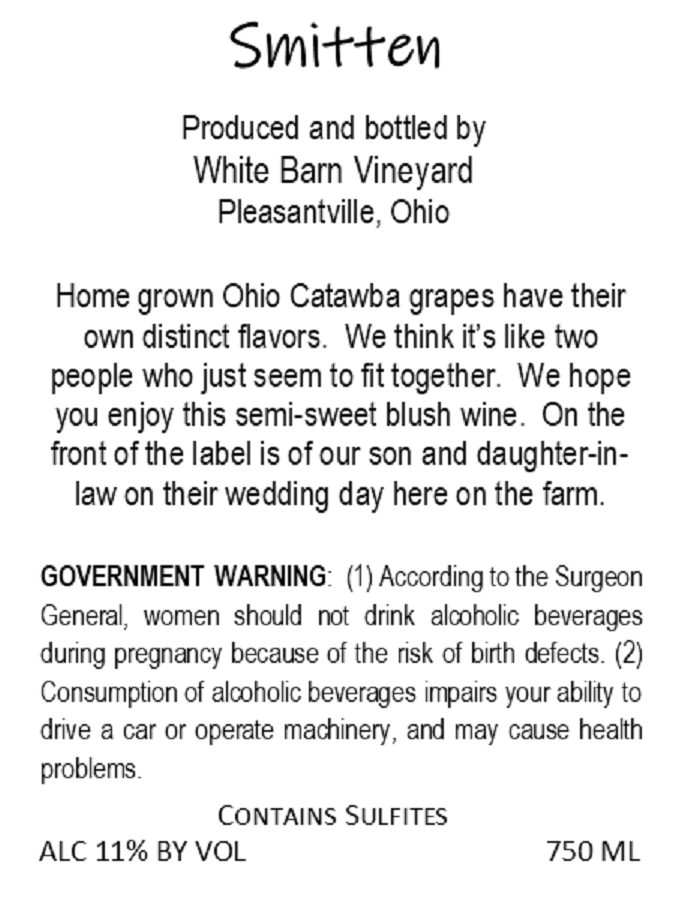 Smitten

Produced and bottled by
White Barn Vineyard
Pleasantville, Ohio

Home grown Ohio Catawba grapes have their own distinct flavors. We think it's like two people who just seem to fit together. We hope you enjoy this semi-sweet blush wine. On the front of the label is of our son and daughter-in-law on their wedding day here on the farm.

GOVERNMENT WARNING: (1) According to the Surgeon General, women should not drink alcoholic beverages during pregnancy because of the risk of birth defects. (2) Consumption of alcoholic beverages impairs your ability to drive a car or operate machinery, and may cause health problems.

CONTAINS SULFITES

ALC 11% BY VOL 750 ML